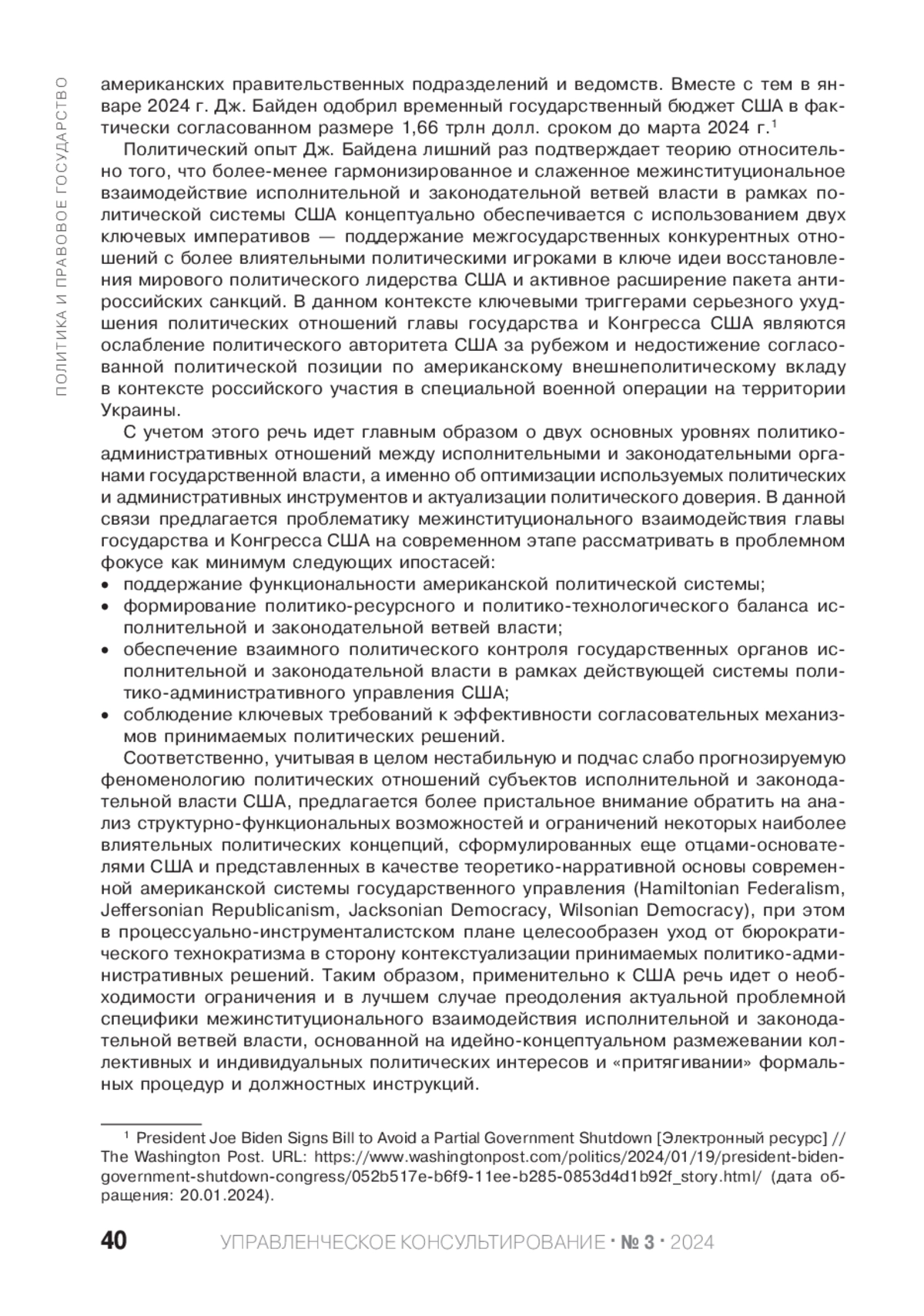 ПОЛИТИКА И ПРАВОВОЕ ГОСУДАРСТВО

американских правительственных подразделений и ведомств. Вместе с тем в январе 2024 г. Дж. Байден одобрил временный государственный бюджет США в фактически согласованном размере 1,66 трлн долл. сроком до марта 2024 г.$^1$

Политический опыт Дж. Байдена лишний раз подтверждает теорию относительно того, что более-менее гармонизированное и слаженное межинституциональное взаимодействие исполнительной и законодательной ветвей власти в рамках политической системы США концептуально обеспечивается с использованием двух ключевых императивов — поддержание межгосударственных конкурентных отношений с более влиятельными политическими игроками в ключе идеи восстановления мирового политического лидерства США и активное расширение пакета антироссийских санкций. В данном контексте ключевыми триггерами серьезного ухудшения политических отношений главы государства и Конгресса США являются ослабление политического авторитета США за рубежом и недостижение согласованной политической позиции по американскому внешнеполитическому вкладу в контексте российского участия в специальной военной операции на территории Украины.

С учетом этого речь идет главным образом о двух основных уровнях политико-административных отношений между исполнительными и законодательными органами государственной власти, а именно об оптимизации используемых политических и административных инструментов и актуализации политического доверия. В данной связи предлагается проблематику межинституционального взаимодействия главы государства и Конгресса США на современном этапе рассматривать в проблемном фокусе как минимум следующих ипостасей:
• поддержание функциональности американской политической системы;
• формирование политико-ресурсного и политико-технологического баланса исполнительной и законодательной ветвей власти;
• обеспечение взаимного политического контроля государственных органов исполнительной и законодательной власти в рамках действующей системы политико-административного управления США;
• соблюдение ключевых требований к эффективности согласовательных механизмов принимаемых политических решений.

Соответственно, учитывая в целом нестабильную и подчас слабо прогнозируемую феноменологию политических отношений субъектов исполнительной и законодательной власти США, предлагается более пристальное внимание обратить на анализ структурно-функциональных возможностей и ограничений некоторых наиболее влиятельных политических концепций, сформулированных еще отцами-основателями США и представленных в качестве теоретико-нарративной основы современной американской системы государственного управления (Hamiltonian Federalism, Jeffersonian Republicanism, Jacksonian Democracy, Wilsonian Democracy), при этом в процессуально-инструменталистском плане целесообразен уход от бюрократического технократизма в сторону контекстуализации принимаемых политико-административных решений. Таким образом, применительно к США речь идет о необходимости ограничения и в лучшем случае преодоления актуальной проблемной специфики межинституционального взаимодействия исполнительной и законодательной ветвей власти, основанной на идейно-концептуальном размежевании коллективных и индивидуальных политических интересов и «притягивании» формальных процедур и должностных инструкций.

$^1$ President Joe Biden Signs Bill to Avoid a Partial Government Shutdown [Электронный ресурс] // The Washington Post. URL: https://www.washingtonpost.com/politics/2024/01/19/president-biden-government-shutdown-congress/052b517e-b6f9-11ee-b285-0853d4d1b92f_story.html/ (дата обращения: 20.01.2024).

40 УПРАВЛЕНЧЕСКОЕ КОНСУЛЬТИРОВАНИЕ · № 3 · 2024